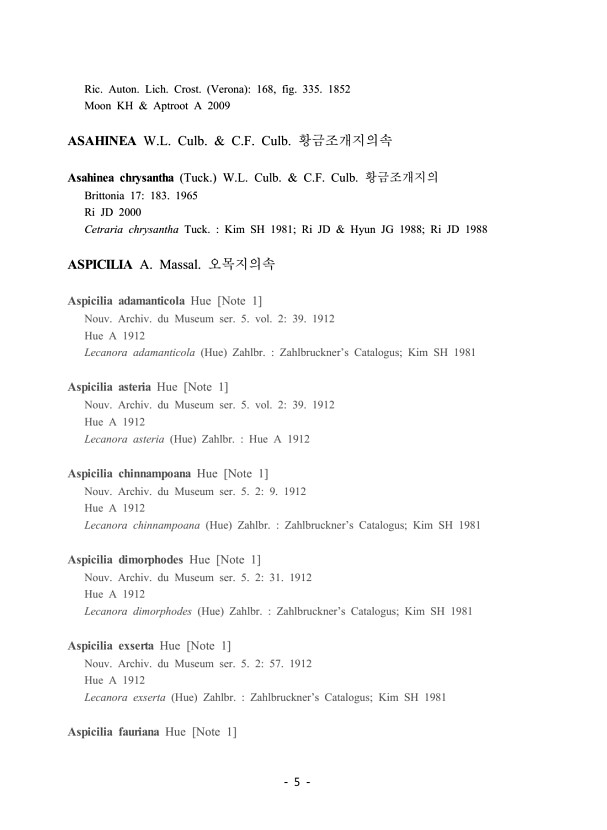 Ric. Auton. Lich. Crost. (Verona): 168, fig. 335. 1852
Moon KH & Aptroot A 2009

ASAHINEA W.L. Culb. & C.F. Culb. 황금조개지의속

Asahinea chrysantha (Tuck.) W.L. Culb. & C.F. Culb. 황금조개지의
Brittonia 17: 183. 1965
Ri JD 2000
Cetraria chrysantha Tuck. : Kim SH 1981; Ri JD & Hyun JG 1988; Ri JD 1988

ASPICILIA A. Massal. 오목지의속

Aspicilia adamanticola Hue [Note 1]
Nouv. Archiv. du Museum ser. 5. vol. 2: 39. 1912
Hue A 1912
Lecanora adamanticola (Hue) Zahlbr. : Zahlbruckner's Catalogus; Kim SH 1981

Aspicilia asteria Hue [Note 1]
Nouv. Archiv. du Museum ser. 5. vol. 2: 39. 1912
Hue A 1912
Lecanora asteria (Hue) Zahlbr. : Hue A 1912

Aspicilia chinnampoana Hue [Note 1]
Nouv. Archiv. du Museum ser. 5. 2: 9. 1912
Hue A 1912
Lecanora chinnampoana (Hue) Zahlbr. : Zahlbruckner's Catalogus; Kim SH 1981

Aspicilia dimorphodes Hue [Note 1]
Nouv. Archiv. du Museum ser. 5. 2: 31. 1912
Hue A 1912
Lecanora dimorphodes (Hue) Zahlbr. : Zahlbruckner's Catalogus; Kim SH 1981

Aspicilia exserta Hue [Note 1]
Nouv. Archiv. du Museum ser. 5. 2: 57. 1912
Hue A 1912
Lecanora exserta (Hue) Zahlbr. : Zahlbruckner's Catalogus; Kim SH 1981

Aspicilia fauriana Hue [Note 1]

- 5 -